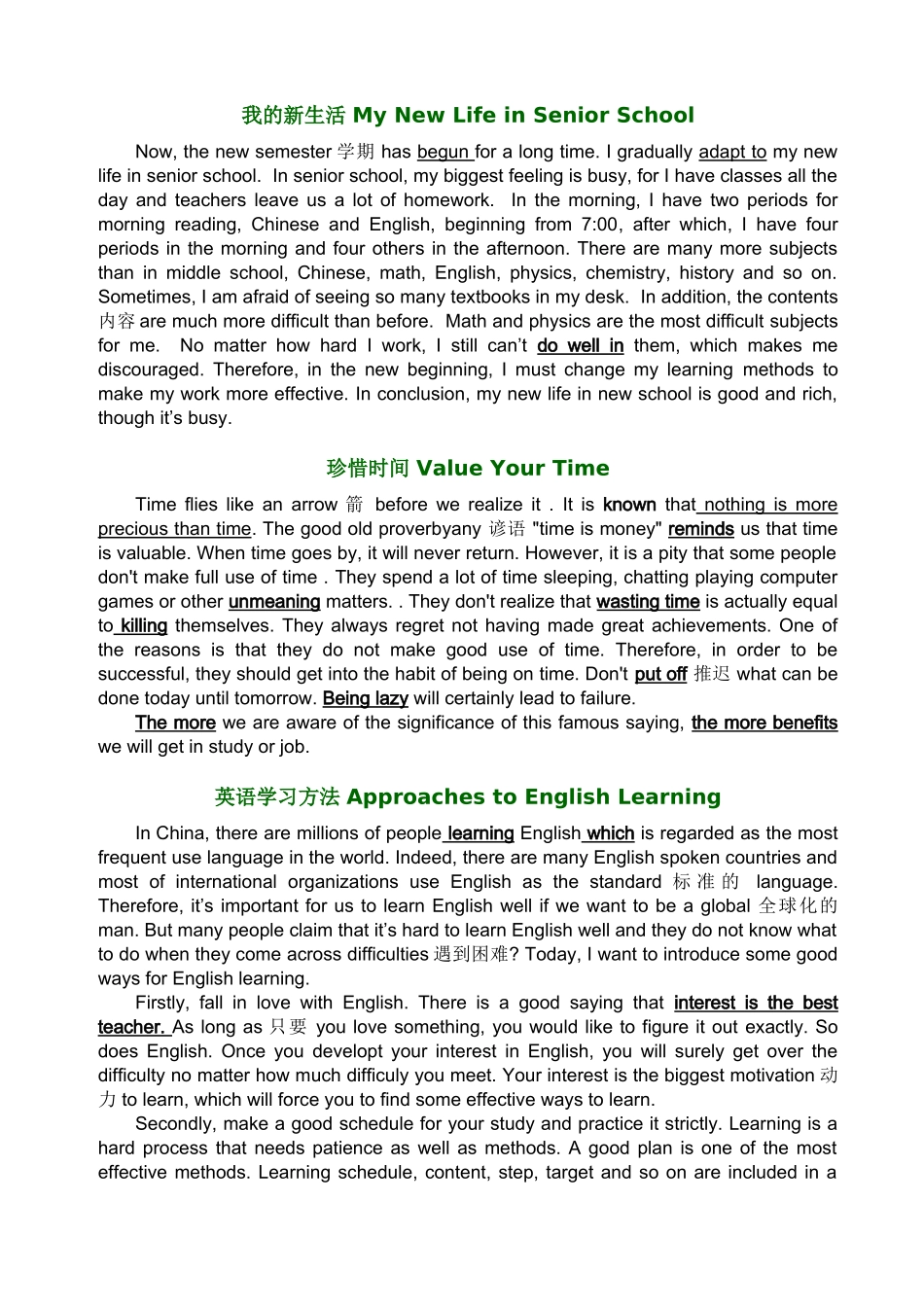 我的新生活 My New Life in Senior School

Now, the new semester 学期 has begun for a long time. I gradually adapt to my new life in senior school. In senior school, my biggest feeling is busy, for I have classes all the day and teachers leave us a lot of homework. In the morning, I have two periods for morning reading, Chinese and English, beginning from 7:00, after which, I have four periods in the morning and four others in the afternoon. There are many more subjects than in middle school, Chinese, math, English, physics, chemistry, history and so on. Sometimes, I am afraid of seeing so many textbooks in my desk. In addition, the contents 内容 are much more difficult than before. Math and physics are the most difficult subjects for me. No matter how hard I work, I still can't do well in them, which makes me discouraged. Therefore, in the new beginning, I must change my learning methods to make my work more effective. In conclusion, my new life in new school is good and rich, though it's busy.

珍惜时间 Value Your Time

Time flies like an arrow 箭 before we realize it . It is known that nothing is more precious than time. The good old proverbyany 谚语 "time is money" reminds us that time is valuable. When time goes by, it will never return. However, it is a pity that some people don't make full use of time . They spend a lot of time sleeping, chatting playing computer games or other unmeaning matters. . They don't realize that wasting time is actually equal to killing themselves. They always regret not having made great achievements. One of the reasons is that they do not make good use of time. Therefore, in order to be successful, they should get into the habit of being on time. Don't put off 推迟 what can be done today until tomorrow. Being lazy will certainly lead to failure.

The more we are aware of the significance of this famous saying, the more benefits we will get in study or job.

英语学习方法 Approaches to English Learning

In China, there are millions of people learning English which is regarded as the most frequent use language in the world. Indeed, there are many English spoken countries and most of international organizations use English as the standard 标准的 language. Therefore, it's important for us to learn English well if we want to be a global 全球化的 man. But many people claim that it's hard to learn English well and they do not know what to do when they come across difficulties 遇到困难? Today, I want to introduce some good ways for English learning.

Firstly, fall in love with English. There is a good saying that interest is the best teacher. As long as 只要 you love something, you would like to figure it out exactly. So does English. Once you developt your interest in English, you will surely get over the difficulty no matter how much difficuly you meet. Your interest is the biggest motivation 动力 to learn, which will force you to find some effective ways to learn.

Secondly, make a good schedule for your study and practice it strictly. Learning is a hard process that needs patience as well as methods. A good plan is one of the most effective methods. Learning schedule, content, step, target and so on are included in a